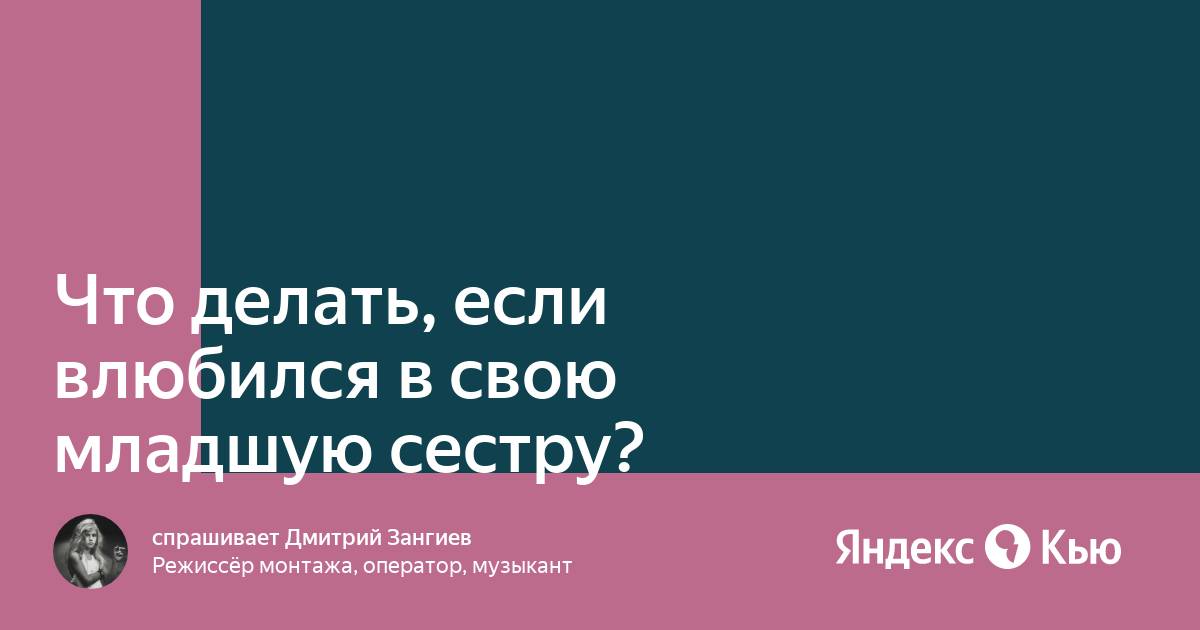 Что делать, если влюбился в свою младшую сестру?

спрашивает Дмитрий Зангиев
Режиссёр монтажа, оператор, музыкант

Яндекс Кью